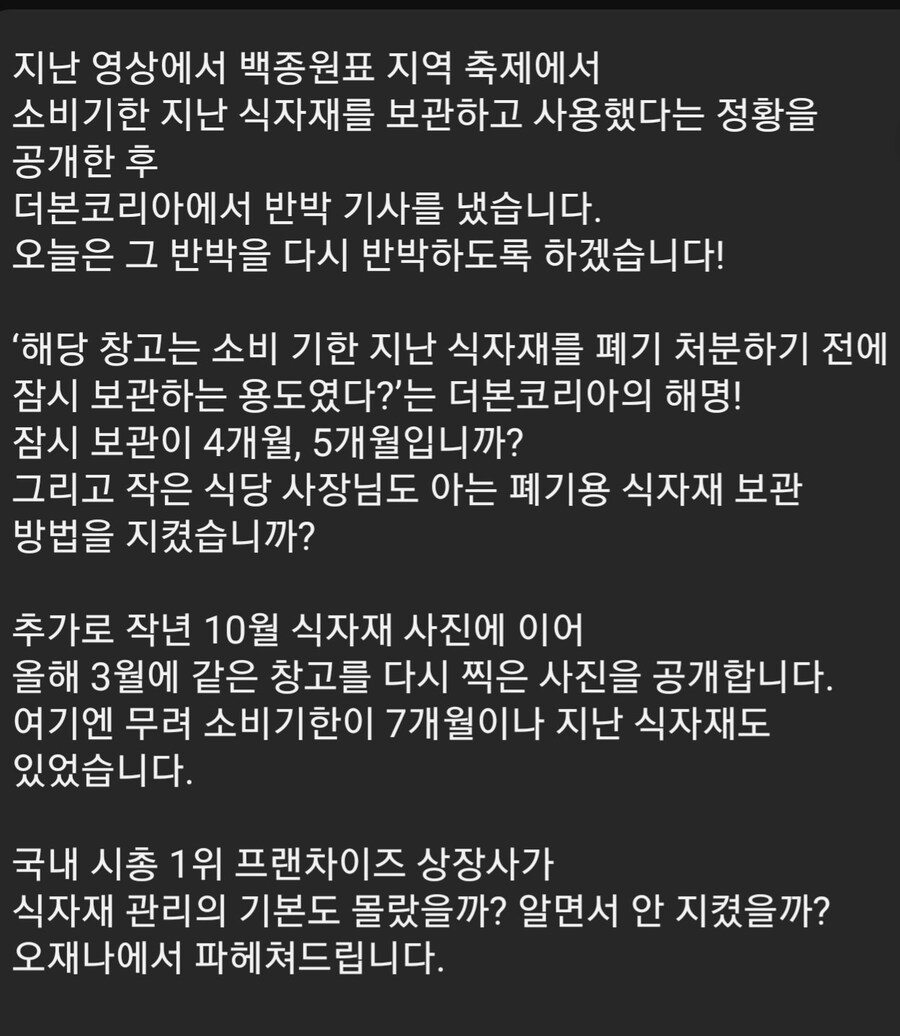 지난 영상에서 백종원표 지역 축제에서
소비기한 지난 식자재를 보관하고 사용했다는 정황을
공개한 후
더본코리아에서 반박 기사를 냈습니다.
오늘은 그 반박을 다시 반박하도록 하겠습니다!

‘해당 창고는 소비 기한 지난 식자재를 폐기 처분하기 전에
잠시 보관하는 용도였다?’는 더본코리아의 해명!
잠시 보관이 4개월, 5개월입니까?
그리고 작은 식당 사장님도 아는 폐기용 식자재 보관
방법을 지켰습니까?

추가로 작년 10월 식자재 사진에 이어
올해 3월에 같은 창고를 다시 찍은 사진을 공개합니다.
여기엔 무려 소비기한이 7개월이나 지난 식자재도
있었습니다.

국내 시총 1위 프랜차이즈 상장사가
식자재 관리의 기본도 몰랐을까? 알면서 안 지켰을까?
오재나에서 파헤쳐드립니다.